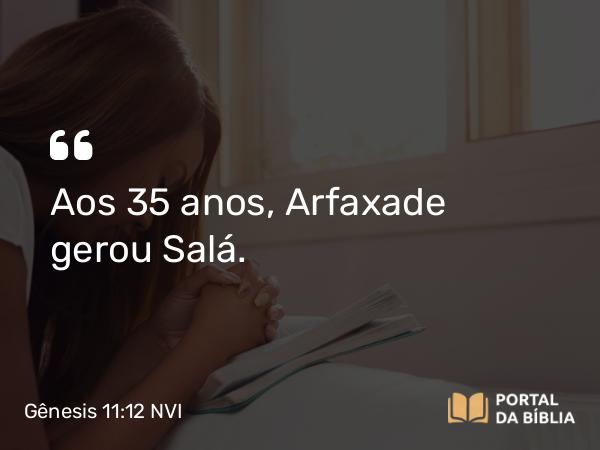 “
Aos 35 anos, Arfaxade gerou Salá.

Gênesis 11:12 NVI

PORTAL DA BÍBLIA